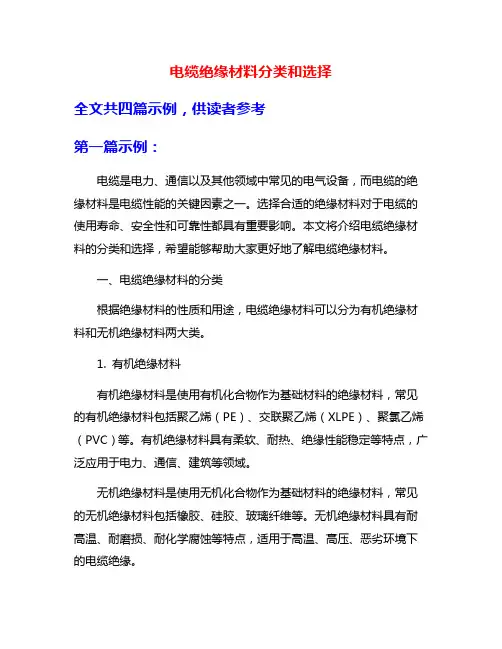 电缆绝缘材料分类和选择

全文共四篇示例，供读者参考

第一篇示例：

电缆是电力、通信以及其他领域中常见的电气设备，而电缆的绝缘材料是电缆性能的关键因素之一。选择合适的绝缘材料对于电缆的使用寿命、安全性和可靠性都具有重要影响。本文将介绍电缆绝缘材料的分类和选择，希望能够帮助大家更好地了解电缆绝缘材料。

一、电缆绝缘材料的分类

根据绝缘材料的性质和用途，电缆绝缘材料可以分为有机绝缘材料和无机绝缘材料两大类。

1. 有机绝缘材料

有机绝缘材料是使用有机化合物作为基础材料的绝缘材料，常见的有机绝缘材料包括聚乙烯（PE）、交联聚乙烯（XLPE）、聚氯乙烯（PVC）等。有机绝缘材料具有柔软、耐热、绝缘性能稳定等特点，广泛应用于电力、通信、建筑等领域。

无机绝缘材料是使用无机化合物作为基础材料的绝缘材料，常见的无机绝缘材料包括橡胶、硅胶、玻璃纤维等。无机绝缘材料具有耐高温、耐磨损、耐化学腐蚀等特点，适用于高温、高压、恶劣环境下的电缆绝缘。